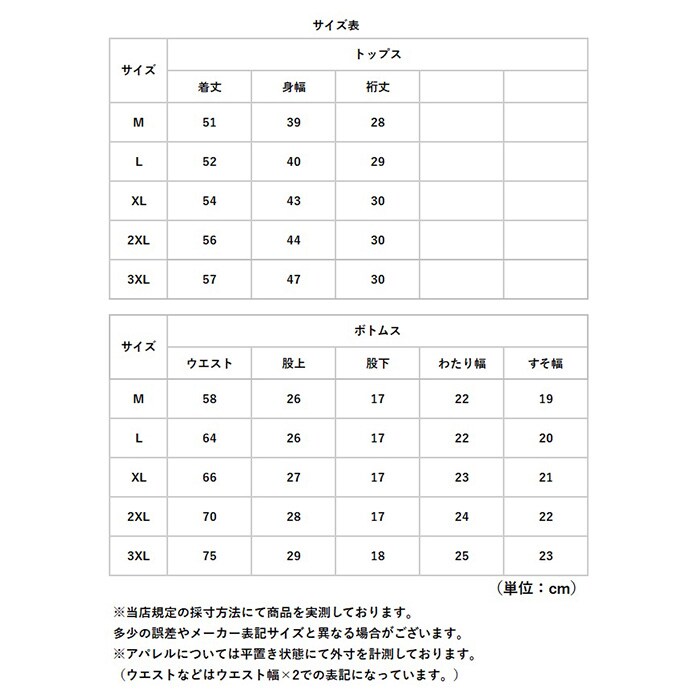 サイズ表

| サイズ | トップス | | | | |
|---|---|---|---|---|---|
| | 着丈 | 身幅 | 裄丈 | | |
| M | 51 | 39 | 28 | | |
| L | 52 | 40 | 29 | | |
| XL | 54 | 43 | 30 | | |
| 2XL | 56 | 44 | 30 | | |
| 3XL | 57 | 47 | 30 | | |

| サイズ | ボトムス | | | | |
|---|---|---|---|---|---|
| | ウエスト | 股上 | 股下 | わたり幅 | すそ幅 |
| M | 58 | 26 | 17 | 22 | 19 |
| L | 64 | 26 | 17 | 22 | 20 |
| XL | 66 | 27 | 17 | 23 | 21 |
| 2XL | 70 | 28 | 17 | 24 | 22 |
| 3XL | 75 | 29 | 18 | 25 | 23 |

（単位：cm）

※当店規定の採寸方法にて商品を実測しております。
多少の誤差やメーカー表記サイズと異なる場合がございます。
※アパレルについては平置き状態にて外寸を計測しております。
（ウエストなどはウエスト幅×2での表記になっています。）